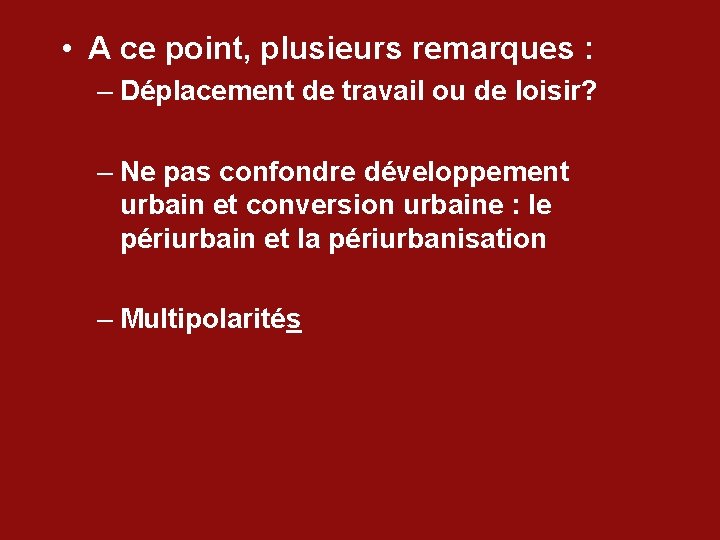 • A ce point, plusieurs remarques :

– Déplacement de travail ou de loisir?

– Ne pas confondre développement urbain et conversion urbaine : le périurbain et la périurbanisation

– Multipolarités